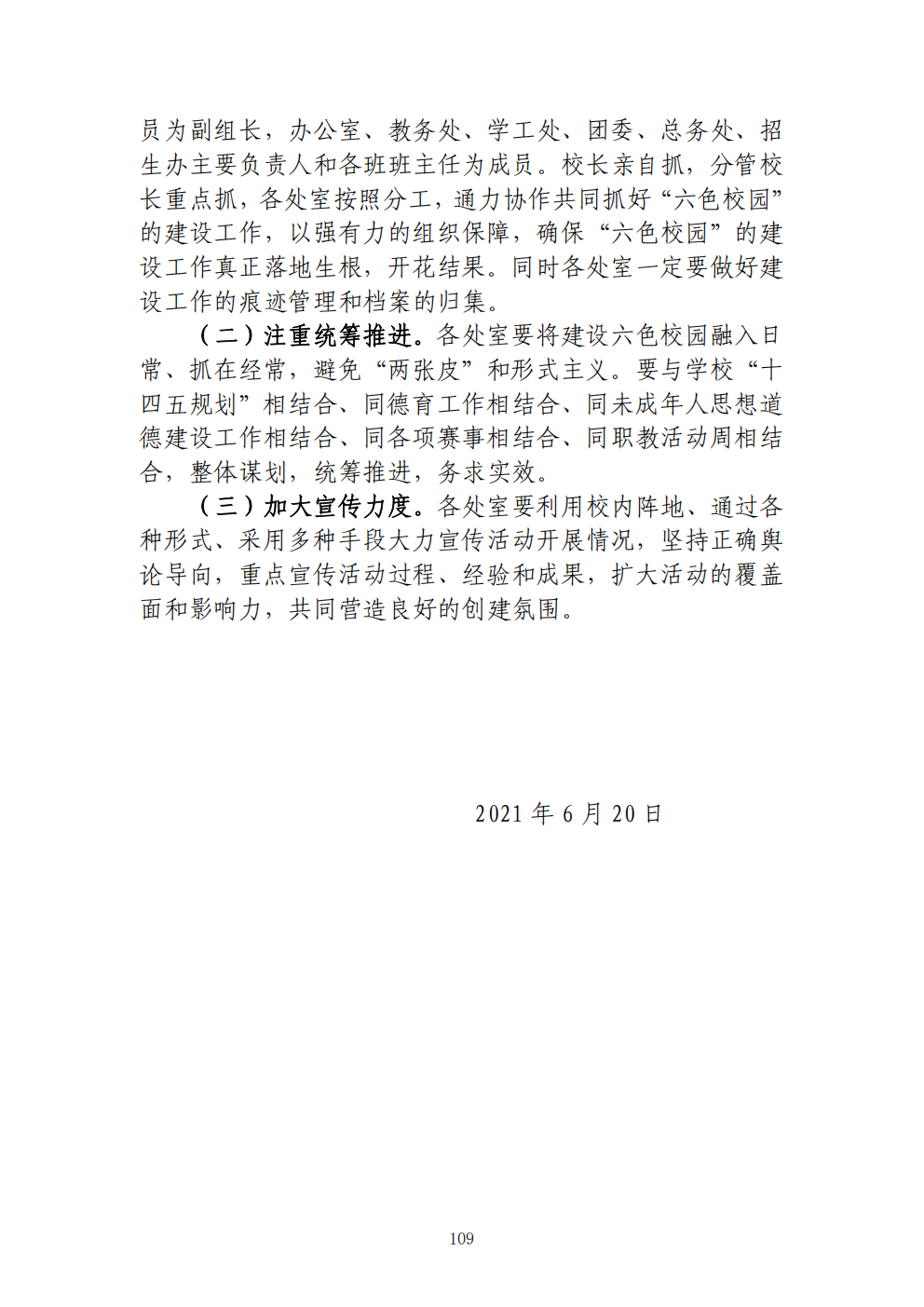 员为副组长，办公室、教务处、学工处、团委、总务处、招生办主要负责人和各班班主任为成员。校长亲自抓，分管校长重点抓，各处室按照分工，通力协作共同抓好“六色校园”的建设工作，以强有力的组织保障，确保“六色校园”的建设工作真正落地生根，开花结果。同时各处室一定要做好建设工作的痕迹管理和档案的归集。

（二）注重统筹推进。各处室要将建设六色校园融入日常、抓在经常，避免“两张皮”和形式主义。要与学校“十四五规划”相结合、同德育工作相结合、同未成年人思想道德建设工作相结合、同各项赛事相结合、同职教活动周相结合，整体谋划，统筹推进，务求实效。

（三）加大宣传力度。各处室要利用校内阵地、通过各种形式、采用多种手段大力宣传活动开展情况，坚持正确舆论导向，重点宣传活动过程、经验和成果，扩大活动的覆盖面和影响力，共同营造良好的创建氛围。

2021 年 6 月 20 日

109